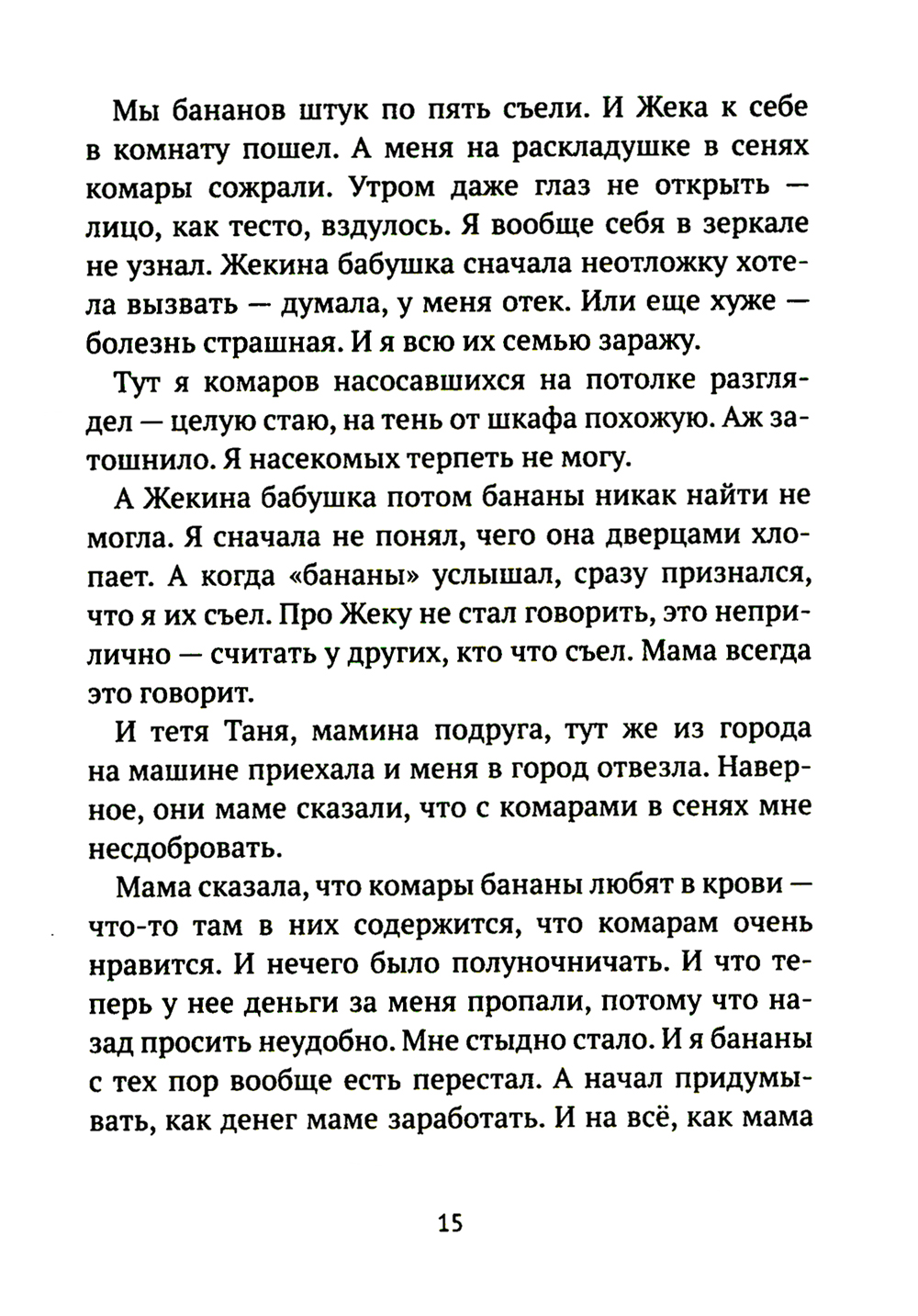 Мы бананов штук по пять съели. И Жека к себе в комнату пошел. А меня на раскладушке в сенях комары сожрали. Утром даже глаз не открыть — лицо, как тесто, вздулось. Я вообще себя в зеркале не узнал. Жекина бабушка сначала неотложку хотела вызвать — думала, у меня отек. Или еще хуже — болезнь страшная. И я всю их семью заражу.

Тут я комаров насосавшихся на потолке разглядел — целую стаю, на тень от шкафа похожую. Аж затошнило. Я насекомых терпеть не могу.

А Жекина бабушка потом бананы никак найти не могла. Я сначала не понял, чего она дверцами хлопает. А когда «бананы» услышал, сразу признался, что я их съел. Про Жеку не стал говорить, это неприлично — считать у других, кто что съел. Мама всегда это говорит.

И тетя Таня, мамина подруга, тут же из города на машине приехала и меня в город отвезла. Наверное, они маме сказали, что с комарами в сенях мне несдобровать.

Мама сказала, что комары бананы любят в крови — что-то там в них содержится, что комарам очень нравится. И нечего было полуночничать. И что теперь у нее деньги за меня пропали, потому что назад просить неудобно. Мне стыдно стало. И я бананы с тех пор вообще есть перестал. А начал придумывать, как денег маме заработать. И на всё, как мама

15